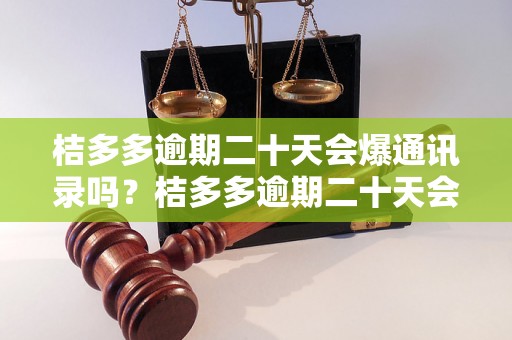 桔多多逾期二十天会爆通讯录吗？桔多多逾期二十天会